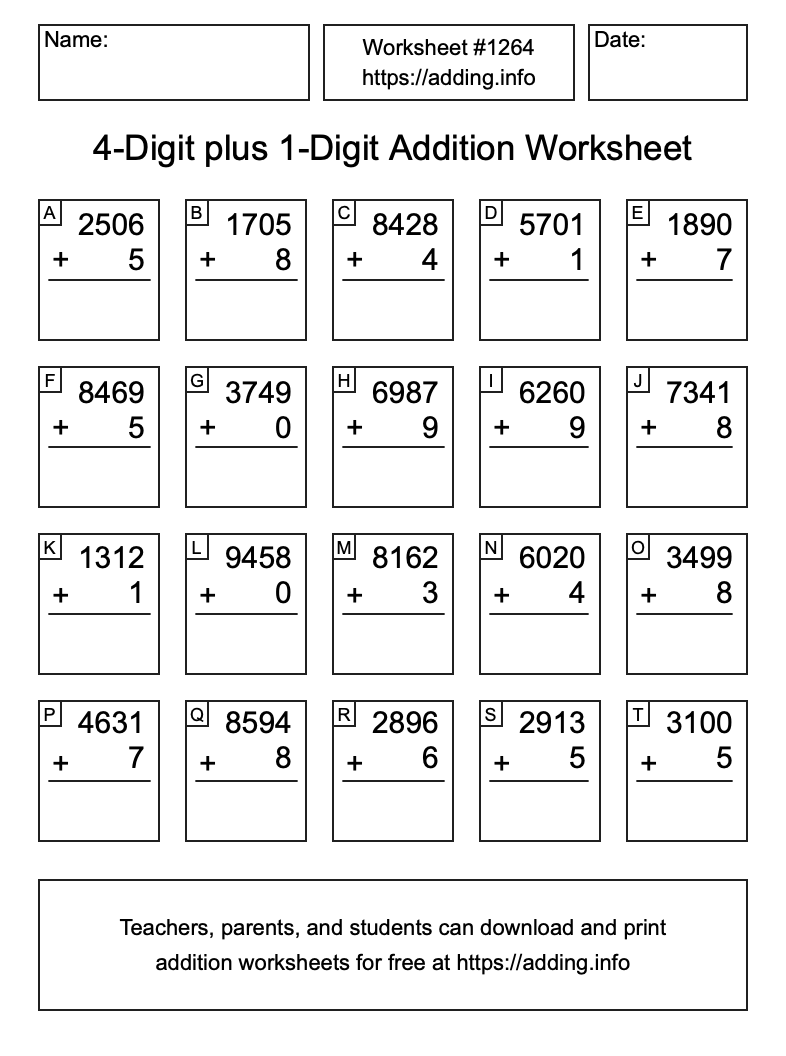 Name:

Worksheet #1264
https://adding.info

Date:

4-Digit plus 1-Digit Addition Worksheet

A
2506
+ 5

B
1705
+ 8

C
8428
+ 4

D
5701
+ 1

E
1890
+ 7

F
8469
+ 5

G
3749
+ 0

H
6987
+ 9

I
6260
+ 9

J
7341
+ 8

K
1312
+ 1

L
9458
+ 0

M
8162
+ 3

N
6020
+ 4

O
3499
+ 8

P
4631
+ 7

Q
8594
+ 8

R
2896
+ 6

S
2913
+ 5

T
3100
+ 5

Teachers, parents, and students can download and print addition worksheets for free at https://adding.info